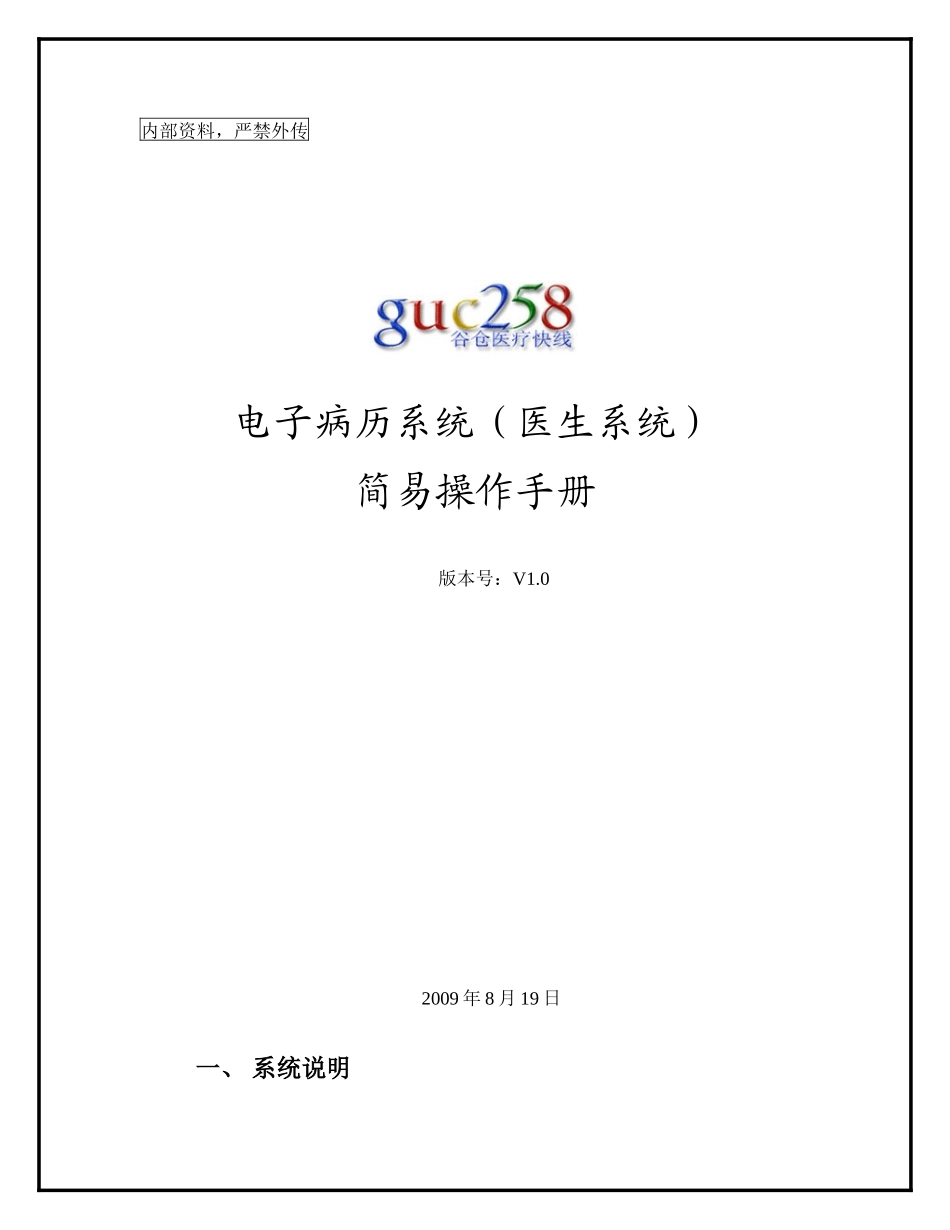 内部资料，严禁外传

guc258
谷仓医疗快线

电子病历系统（医生系统）

简易操作手册

版本号：V1.0

2009 年 8 月 19 日

一、 系统说明